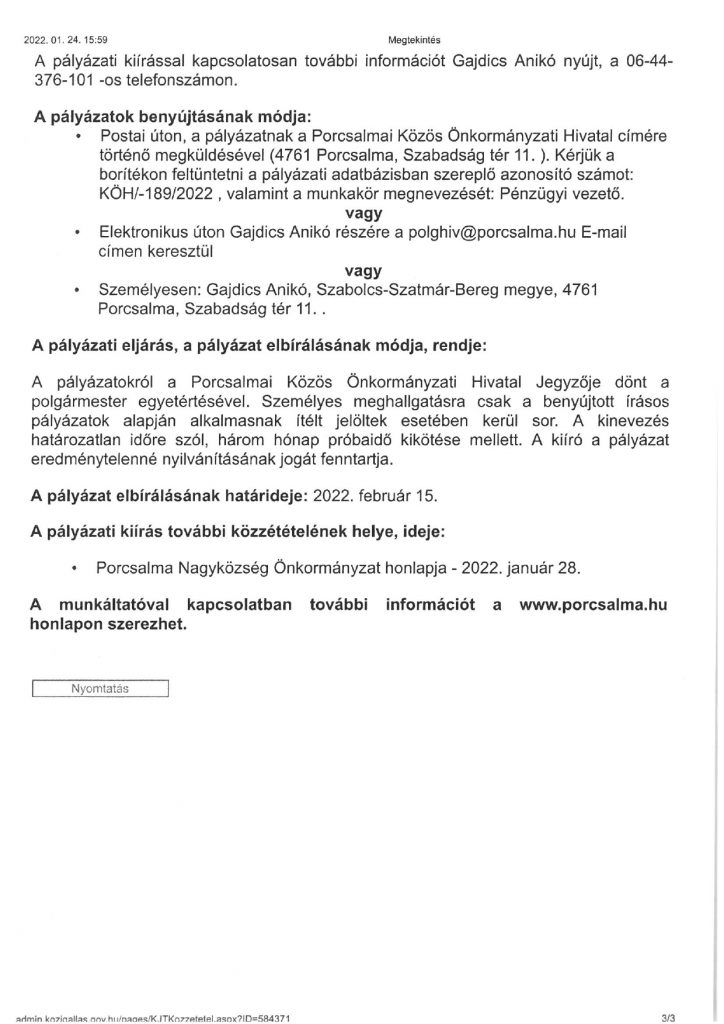 2022. 01. 24. 15:59 Megtekintés

A pályázati kiírással kapcsolatosan további információt Gajdics Anikó nyújt, a 06-44-376-101 -os telefonszámon.

A pályázatok benyújtásának módja:

• Postai úton, a pályázatnak a Porcsalmai Közös Önkormányzati Hivatal címére történő megküldésével (4761 Porcsalma, Szabadság tér 11. ). Kérjük a borítékon feltüntetni a pályázati adatbázisban szereplő azonosító számot: KÖH/-189/2022 , valamint a munkakör megnevezését: Pénzügyi vezető.

vagy

• Elektronikus úton Gajdics Anikó részére a polghiv@porcsalma.hu E-mail címen keresztül

vagy

• Személyesen: Gajdics Anikó, Szabolcs-Szatmár-Bereg megye, 4761 Porcsalma, Szabadság tér 11. .

A pályázati eljárás, a pályázat elbírálásának módja, rendje:

A pályázatokról a Porcsalmai Közös Önkormányzati Hivatal Jegyzője dönt a polgármester egyetértésével. Személyes meghallgatásra csak a benyújtott írásos pályázatok alapján alkalmasnak ítélt jelöltek esetében kerül sor. A kinevezés határozatlan időre szól, három hónap próbaidő kikötése mellett. A kiíró a pályázat eredménytelenné nyilvánításának jogát fenntartja.

A pályázat elbírálásának határideje: 2022. február 15.

A pályázati kiírás további közzétételének helye, ideje:

• Porcsalma Nagyközség Önkormányzat honlapja - 2022. január 28.

A munkáltatóval kapcsolatban további információt a www.porcsalma.hu honlapon szerezhet.

Nyomtatás

admin.kozigallas.gov.hu/pages/KJTKozzetetel.aspx?ID=584371 3/3